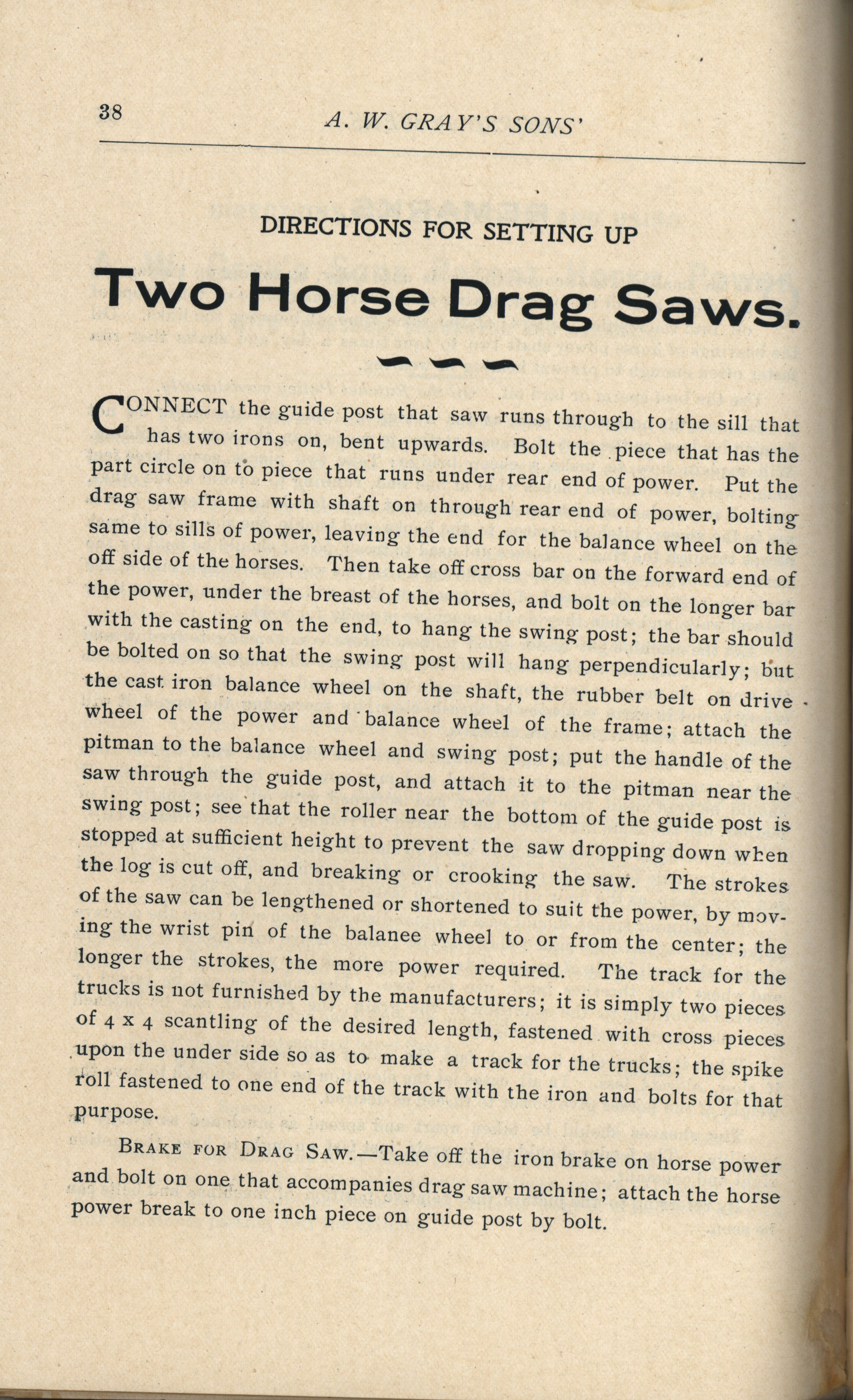 38 A. W. GRAY'S SONS'

DIRECTIONS FOR SETTING UP

Two Horse Drag Saws.

CONNECT the guide post that saw runs through to the sill that has two irons on, bent upwards. Bolt the piece that has the part circle on to piece that runs under rear end of power. Put the drag saw frame with shaft on through rear end of power, bolting same to sills of power, leaving the end for the balance wheel on the off side of the horses. Then take off cross bar on the forward end of the power, under the breast of the horses, and bolt on the longer bar with the casting on the end, to hang the swing post; the bar should be bolted on so that the swing post will hang perpendicularly; but the cast iron balance wheel on the shaft, the rubber belt on drive wheel of the power and balance wheel of the frame; attach the pitman to the balance wheel and swing post; put the handle of the saw through the guide post, and attach it to the pitman near the swing post; see that the roller near the bottom of the guide post is stopped at sufficient height to prevent the saw dropping down when the log is cut off, and breaking or crooking the saw. The strokes of the saw can be lengthened or shortened to suit the power, by moving the wrist pin of the balanee wheel to or from the center; the longer the strokes, the more power required. The track for the trucks is not furnished by the manufacturers; it is simply two pieces of 4 x 4 scantling of the desired length, fastened with cross pieces upon the under side so as to make a track for the trucks; the spike roll fastened to one end of the track with the iron and bolts for that purpose.

BRAKE FOR DRAG SAW.—Take off the iron brake on horse power and bolt on one that accompanies drag saw machine; attach the horse power break to one inch piece on guide post by bolt.